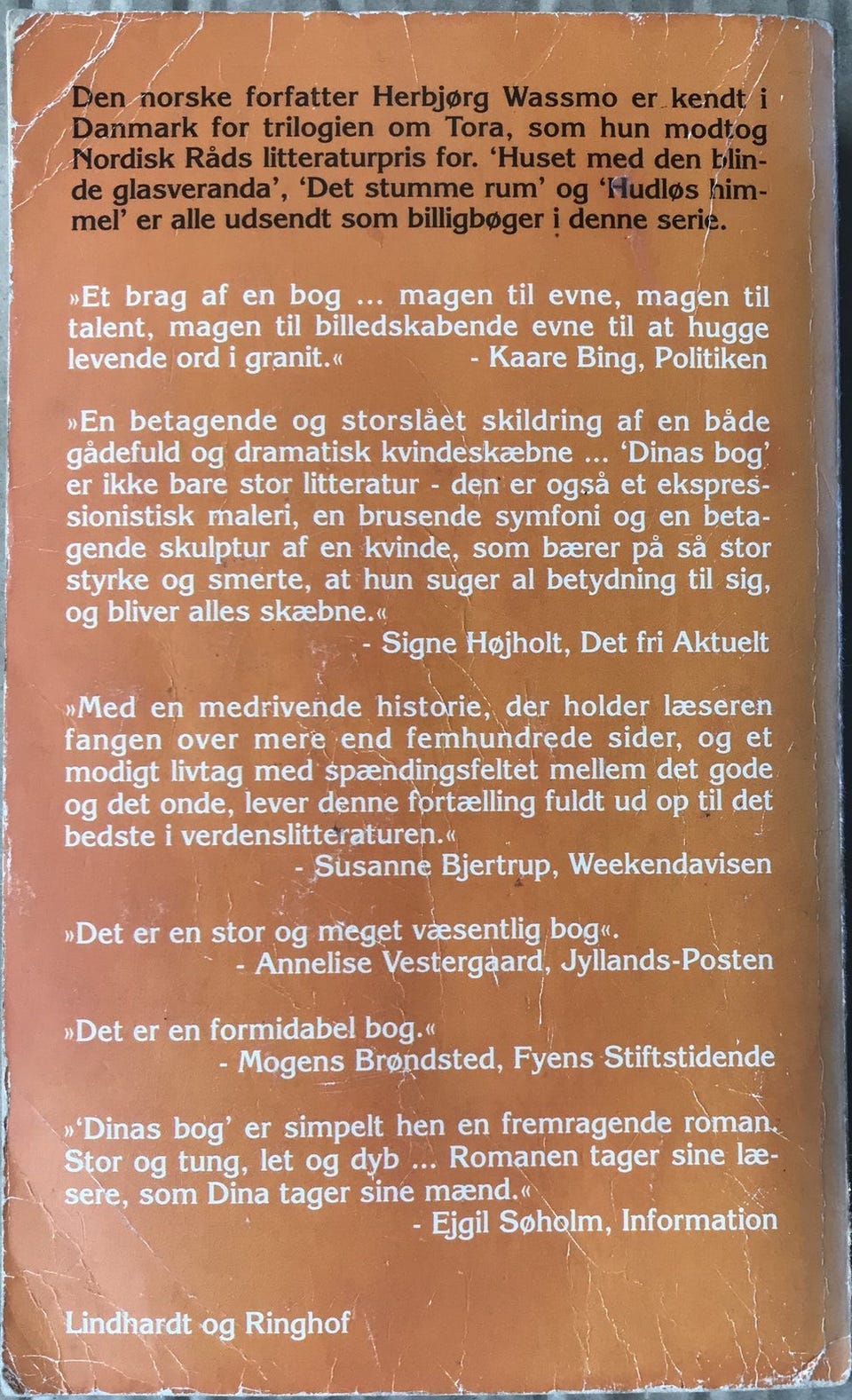 Den norske forfatter Herbjørg Wassmo er kendt i Danmark for trilogien om Tora, som hun modtog Nordisk Råds litteraturpris for. 'Huset med den blinde glasveranda', 'Det stumme rum' og 'Hudløs himmel' er alle udsendt som billigbøger i denne serie.

»Et brag af en bog ... magen til evne, magen til talent, magen til billedskabende evne til at hugge levende ord i granit.« - Kaare Bing, Politiken

»En betagende og storslået skildring af en både gådefuld og dramatisk kvindeskæbne ... 'Dinas bog' er ikke bare stor litteratur - den er også et ekspressionistisk maleri, en brusende symfoni og en betagende skulptur af en kvinde, som bærer på så stor styrke og smerte, at hun suger al betydning til sig, og bliver alles skæbne.«
- Signe Højholt, Det fri Aktuelt

»Med en medrivende historie, der holder læseren fangen over mere end femhundrede sider, og et modigt livtag med spændingsfeltet mellem det gode og det onde, lever denne fortælling fuldt ud op til det bedste i verdenslitteraturen.«
- Susanne Bjertrup, Weekendavisen

»Det er en stor og meget væsentlig bog«.
- Annelise Vestergaard, Jyllands-Posten

»Det er en formidabel bog.«
- Mogens Brøndsted, Fyens Stiftstidende

»'Dinas bog' er simpelt hen en fremragende roman. Stor og tung, let og dyb ... Romanen tager sine læsere, som Dina tager sine mænd.«
- Ejgil Søholm, Information

Lindhardt og Ringhof